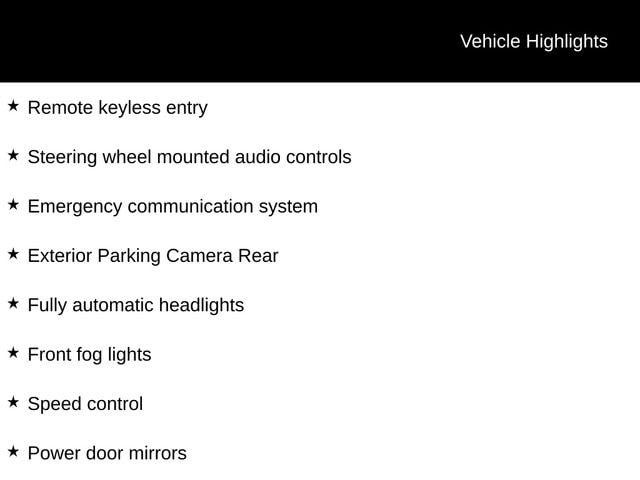 Vehicle Highlights

★ Remote keyless entry

★ Steering wheel mounted audio controls

★ Emergency communication system

★ Exterior Parking Camera Rear

★ Fully automatic headlights

★ Front fog lights

★ Speed control

★ Power door mirrors